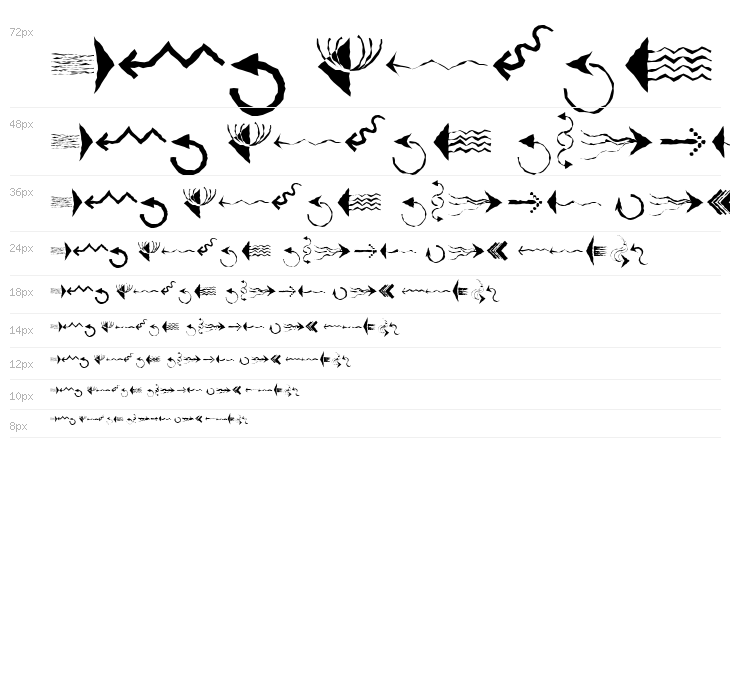 72px

48px

36px

24px

18px

14px

12px

10px

8px